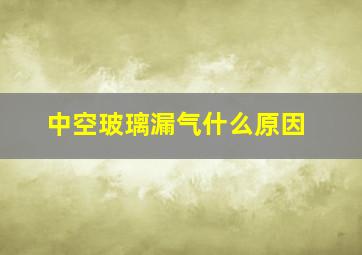 中空玻璃漏气什么原因